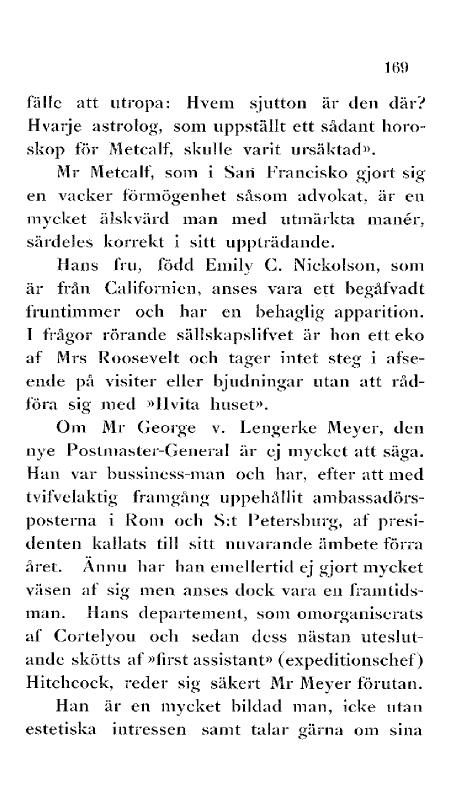 169

fälle att utropa: Hvem sjutton är den där? Hvarje astrolog, som uppställt ett sådant horoskop för Metcalf, skulle varit ursäktad».

Mr Metcalf, som i San Francisko gjort sig en vacker förmögenhet såsom advokat, är en mycket älskvärd man med utmärkta manér, särdeles korrekt i sitt uppträdande.

Hans fru, född Emily C. Nickolson, som är från Californien, anses vara ett begåfvadt fruntimmer och har en behaglig apparition. I frågor rörande sällskapslifvet är hon ett eko af Mrs Roosevelt och tager intet steg i afseende på visiter eller bjudningar utan att rådföra sig med »Hvita huset».

Om Mr George v. Lengerke Meyer, den nye Postmaster-General är ej mycket att säga. Han var bussiness-man och har, efter att med tvifvelaktig framgång uppehållit ambassadörsposterna i Rom och S:t Petersburg, af presidenten kallats till sitt nuvarande ämbete förra året. Ännu har han emellertid ej gjort mycket väsen af sig men anses dock vara en framtidsman. Hans departement, som omorganiserats af Cortelyou och sedan dess nästan uteslutande skötts af »first assistant» (expeditionschef) Hitchcock, reder sig säkert Mr Meyer förutan.

Han är en mycket bildad man, icke utan estetiska intressen samt talar gärna om sina